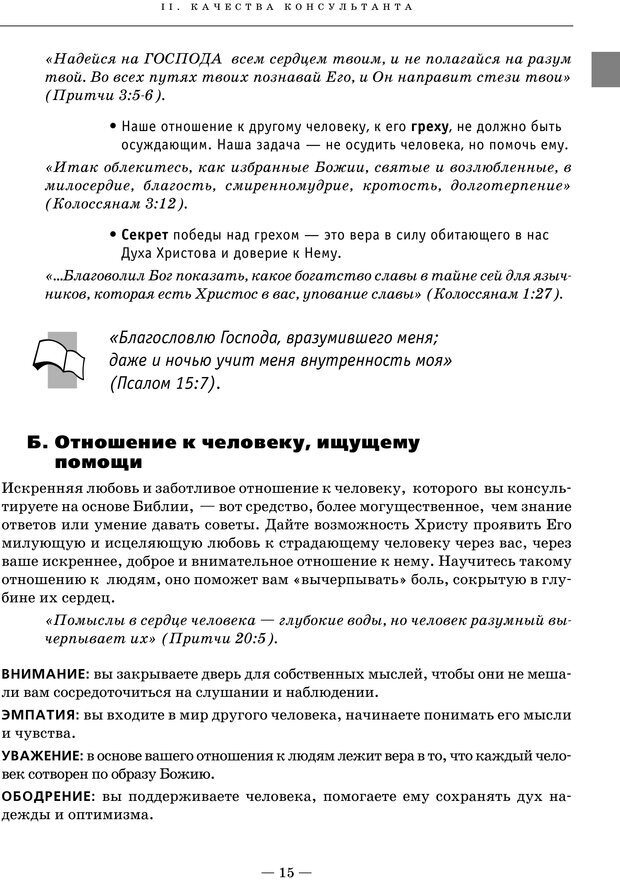 II. КАЧЕСТВА КОНСУЛЬТАНТА

«Надейся на ГОСПОДА всем сердцем твоим, и не полагайся на разум твой. Во всех путях твоих познавай Его, и Он направит стези твои» (Притчи 3:5-6).

• Наше отношение к другому человеку, к его греху, не должно быть осуждающим. Наша задача — не осудить человека, но помочь ему.

«Итак облекитесь, как избранные Божии, святые и возлюбленные, в милосердие, благость, смиренномудрие, кротость, долготерпение» (Колоссянам 3:12).

• Секрет победы над грехом — это вера в силу обитающего в нас Духа Христова и доверие к Нему.

«...Благоволил Бог показать, какое богатство славы в тайне сей для язычников, которая есть Христос в вас, упование славы» (Колоссянам 1:27).

«Благословлю Господа, вразумившего меня; даже и ночью учит меня внутренность моя» (Псалом 15:7).

Б. Отношение к человеку, ищущему помощи

Искренняя любовь и заботливое отношение к человеку, которого вы консультируете на основе Библии, — вот средство, более могущественное, чем знание ответов или умение давать советы. Дайте возможность Христу проявить Его милующую и исцеляющую любовь к страдающему человеку через вас, через ваше искреннее, доброе и внимательное отношение к нему. Научитесь такому отношению к людям, оно поможет вам «вычерпывать» боль, сокрытую в глубине их сердец.

«Помыслы в сердце человека — глубокие воды, но человек разумный вычерпывает их» (Притчи 20:5).

ВНИМАНИЕ: вы закрываете дверь для собственных мыслей, чтобы они не мешали вам сосредоточиться на слушании и наблюдении.

ЭМПАТИЯ: вы входите в мир другого человека, начинаете понимать его мысли и чувства.

УВАЖЕНИЕ: в основе вашего отношения к людям лежит вера в то, что каждый человек сотворен по образу Божию.

ОБОДРЕНИЕ: вы поддерживаете человека, помогаете ему сохранять дух надежды и оптимизма.

— 15 —